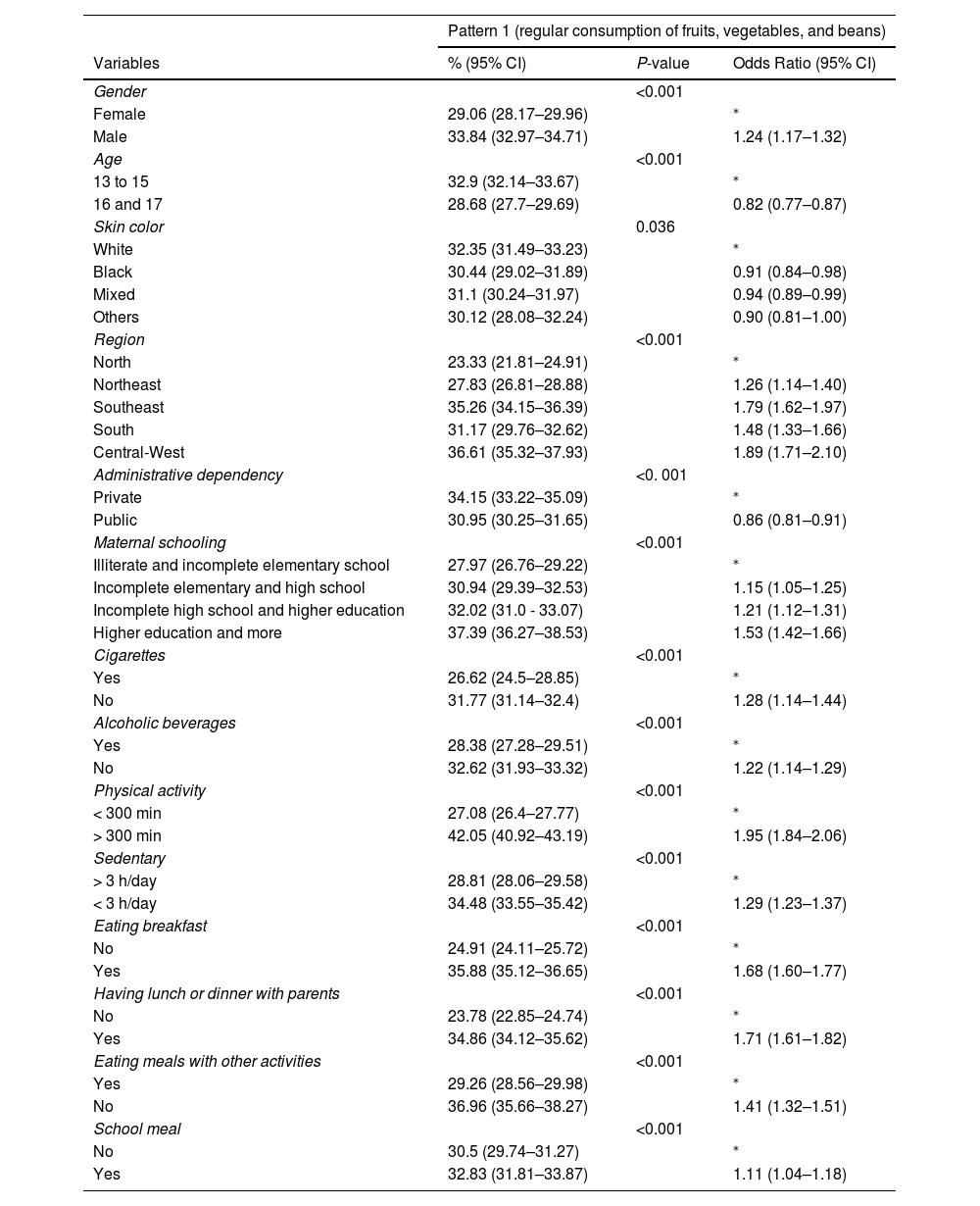 | Variables | Pattern 1 (regular consumption of fruits, vegetables, and beans) | | |
|---|---|---|---|
| | % (95% CI) | P-value | Odds Ratio (95% CI) |
| Gender | | <0.001 | |
| Female | 29.06 (28.17–29.96) | | * |
| Male | 33.84 (32.97–34.71) | | 1.24 (1.17–1.32) |
| Age | | <0.001 | |
| 13 to 15 | 32.9 (32.14–33.67) | | * |
| 16 and 17 | 28.68 (27.7–29.69) | | 0.82 (0.77–0.87) |
| Skin color | | 0.036 | |
| White | 32.35 (31.49–33.23) | | * |
| Black | 30.44 (29.02–31.89) | | 0.91 (0.84–0.98) |
| Mixed | 31.1 (30.24–31.97) | | 0.94 (0.89–0.99) |
| Others | 30.12 (28.08–32.24) | | 0.90 (0.81–1.00) |
| Region | | <0.001 | |
| North | 23.33 (21.81–24.91) | | * |
| Northeast | 27.83 (26.81–28.88) | | 1.26 (1.14–1.40) |
| Southeast | 35.26 (34.15–36.39) | | 1.79 (1.62–1.97) |
| South | 31.17 (29.76–32.62) | | 1.48 (1.33–1.66) |
| Central-West | 36.61 (35.32–37.93) | | 1.89 (1.71–2.10) |
| Administrative dependency | | <0. 001 | |
| Private | 34.15 (33.22–35.09) | | * |
| Public | 30.95 (30.25–31.65) | | 0.86 (0.81–0.91) |
| Maternal schooling | | <0.001 | |
| Illiterate and incomplete elementary school | 27.97 (26.76–29.22) | | * |
| Incomplete elementary and high school | 30.94 (29.39–32.53) | | 1.15 (1.05–1.25) |
| Incomplete high school and higher education | 32.02 (31.0 - 33.07) | | 1.21 (1.12–1.31) |
| Higher education and more | 37.39 (36.27–38.53) | | 1.53 (1.42–1.66) |
| Cigarettes | | <0.001 | |
| Yes | 26.62 (24.5–28.85) | | * |
| No | 31.77 (31.14–32.4) | | 1.28 (1.14–1.44) |
| Alcoholic beverages | | <0.001 | |
| Yes | 28.38 (27.28–29.51) | | * |
| No | 32.62 (31.93–33.32) | | 1.22 (1.14–1.29) |
| Physical activity | | <0.001 | |
| < 300 min | 27.08 (26.4–27.77) | | * |
| > 300 min | 42.05 (40.92–43.19) | | 1.95 (1.84–2.06) |
| Sedentary | | <0.001 | |
| > 3 h/day | 28.81 (28.06–29.58) | | * |
| < 3 h/day | 34.48 (33.55–35.42) | | 1.29 (1.23–1.37) |
| Eating breakfast | | <0.001 | |
| No | 24.91 (24.11–25.72) | | * |
| Yes | 35.88 (35.12–36.65) | | 1.68 (1.60–1.77) |
| Having lunch or dinner with parents | | <0.001 | |
| No | 23.78 (22.85–24.74) | | * |
| Yes | 34.86 (34.12–35.62) | | 1.71 (1.61–1.82) |
| Eating meals with other activities | | <0.001 | |
| Yes | 29.26 (28.56–29.98) | | * |
| No | 36.96 (35.66–38.27) | | 1.41 (1.32–1.51) |
| School meal | | <0.001 | |
| No | 30.5 (29.74–31.27) | | * |
| Yes | 32.83 (31.81–33.87) | | 1.11 (1.04–1.18) |